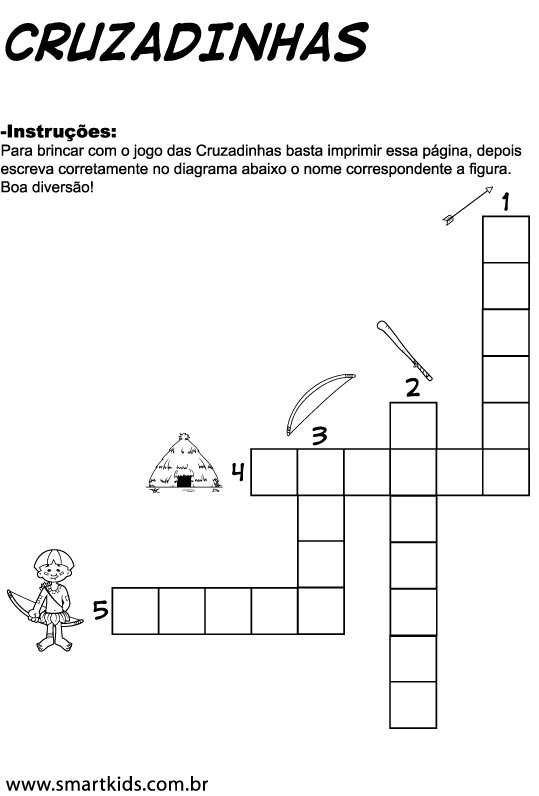 CRUZADINHAS

-Instruções:
Para brincar com o jogo das Cruzadinhas basta imprimir essa página, depois escreva corretamente no diagrama abaixo o nome correspondente a figura. Boa diversão!

1

2

3

4

5

www.smartkids.com.br